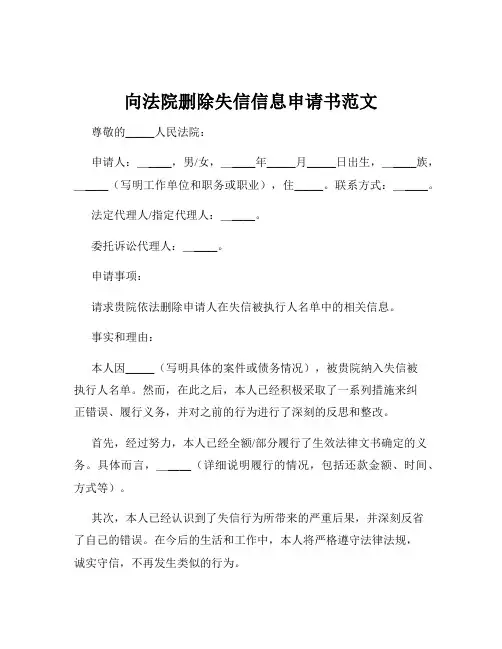 向法院删除失信信息申请书范文

尊敬的_____人民法院：

申请人：______，男/女，______年_____月_____日出生，______族，______（写明工作单位和职务或职业），住_____。联系方式：______。

法定代理人/指定代理人：______。

委托诉讼代理人：______。

申请事项：

请求贵院依法删除申请人在失信被执行人名单中的相关信息。

事实和理由：

本人因_____（写明具体的案件或债务情况），被贵院纳入失信被执行人名单。然而，在此之后，本人已经积极采取了一系列措施来纠正错误、履行义务，并对之前的行为进行了深刻的反思和整改。

首先，经过努力，本人已经全额/部分履行了生效法律文书确定的义务。具体而言，______（详细说明履行的情况，包括还款金额、时间、方式等）。

其次，本人已经认识到了失信行为所带来的严重后果，并深刻反省了自己的错误。在今后的生活和工作中，本人将严格遵守法律法规，诚实守信，不再发生类似的行为。